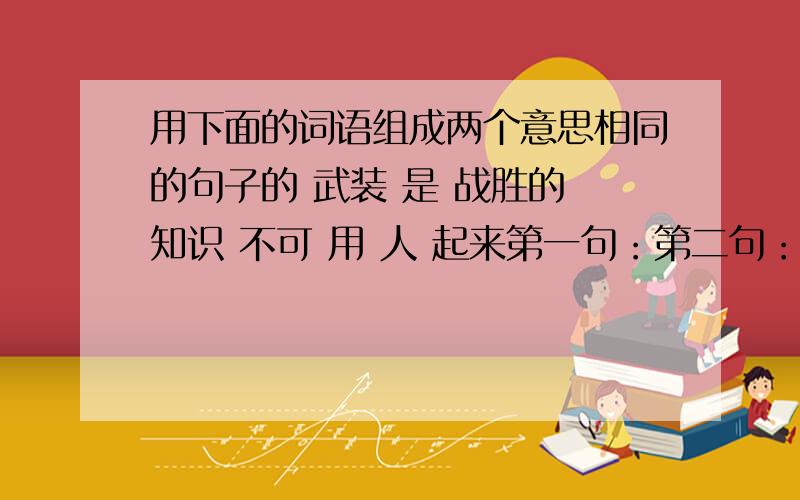 用下面的词语组成两个意思相同的句子的 武装 是 战胜的 知识 不可 用 人 起来第一句：第二句：